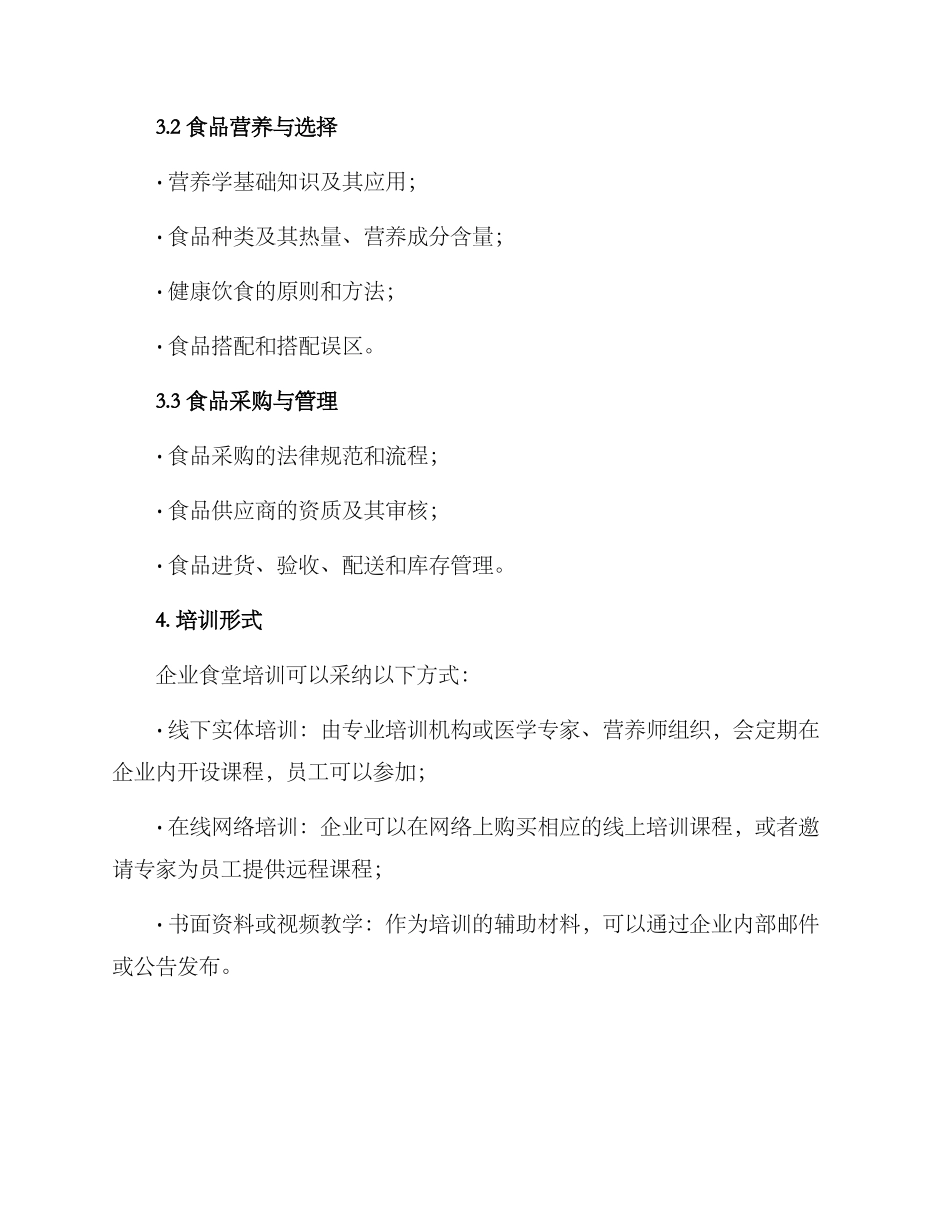 3.2 食品营养与选择

· 营养学基础知识及其应用；

· 食品种类及其热量、营养成分含量；

· 健康饮食的原则和方法；

· 食品搭配和搭配误区。

3.3 食品采购与管理

· 食品采购的法律规范和流程；

· 食品供应商的资质及其审核；

· 食品进货、验收、配送和库存管理。

4. 培训形式

企业食堂培训可以采纳以下方式：

· 线下实体培训：由专业培训机构或医学专家、营养师组织，会定期在企业内开设课程，员工可以参加；

· 在线网络培训：企业可以在网络上购买相应的线上培训课程，或者邀请专家为员工提供远程课程；

· 书面资料或视频教学：作为培训的辅助材料，可以通过企业内部邮件或公告发布。